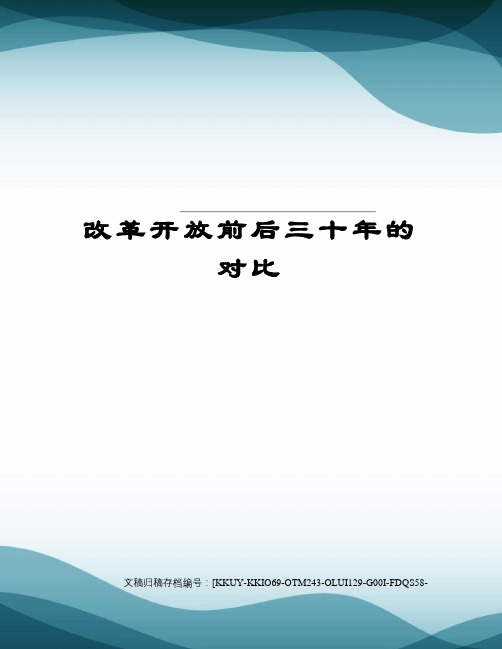 改革开放前后三十年的对比

文稿归稿存档编号：[KKUY-KKIO69-OTM243-OLUI129-G00I-FDQS58-